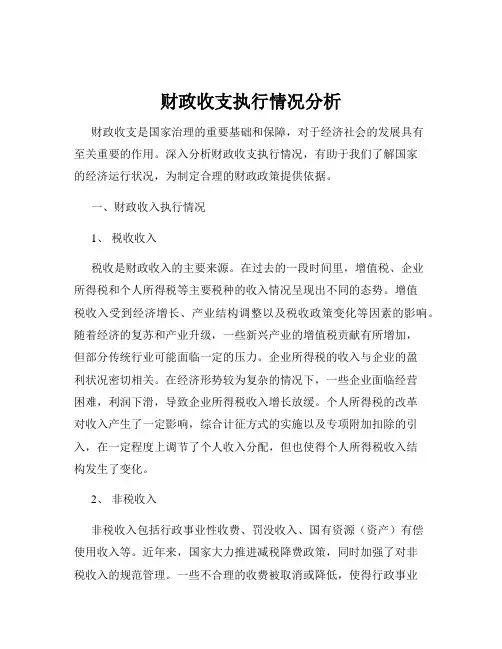 财政收支执行情况分析

财政收支是国家治理的重要基础和保障，对于经济社会的发展具有至关重要的作用。深入分析财政收支执行情况，有助于我们了解国家的经济运行状况，为制定合理的财政政策提供依据。

一、财政收入执行情况

1、 税收收入

税收是财政收入的主要来源。在过去的一段时间里，增值税、企业所得税和个人所得税等主要税种的收入情况呈现出不同的态势。增值税收入受到经济增长、产业结构调整以及税收政策变化等因素的影响。随着经济的复苏和产业升级，一些新兴产业的增值税贡献有所增加，但部分传统行业可能面临一定的压力。企业所得税的收入与企业的盈利状况密切相关。在经济形势较为复杂的情况下，一些企业面临经营困难，利润下滑，导致企业所得税收入增长放缓。个人所得税的改革对收入产生了一定影响，综合计征方式的实施以及专项附加扣除的引入，在一定程度上调节了个人收入分配，但也使得个人所得税收入结构发生了变化。

2、 非税收入

非税收入包括行政事业性收费、罚没收入、国有资源（资产）有偿使用收入等。近年来，国家大力推进减税降费政策，同时加强了对非税收入的规范管理。一些不合理的收费被取消或降低，使得行政事业